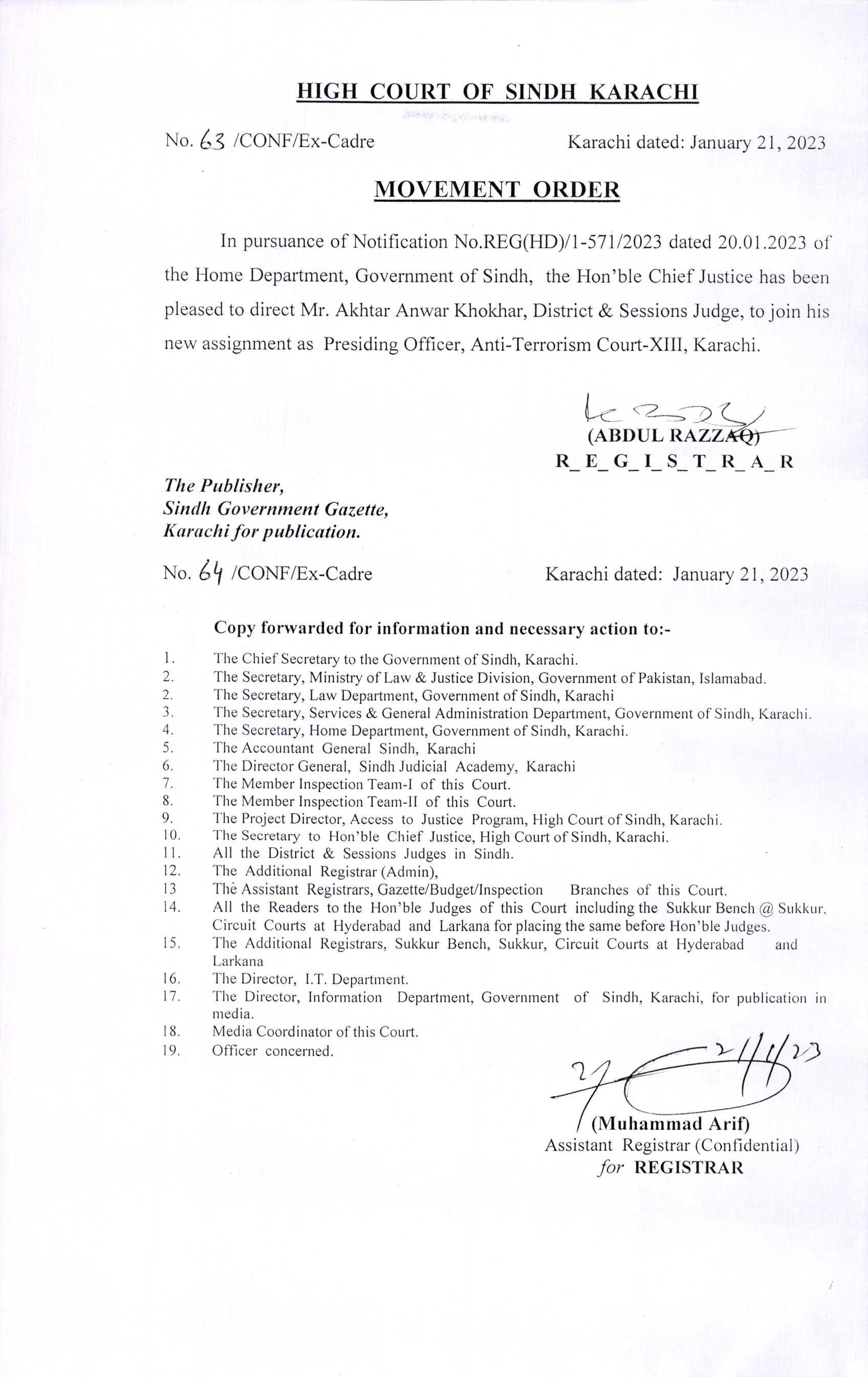 HIGH COURT OF SINDH KARACHI

No. 63 /CONF/Ex-Cadre Karachi dated: January 21, 2023

MOVEMENT ORDER

In pursuance of Notification No.REG(HD)/1-571/2023 dated 20.01.2023 of the Home Department, Government of Sindh, the Hon'ble Chief Justice has been pleased to direct Mr. Akhtar Anwar Khokhar, District & Sessions Judge, to join his new assignment as Presiding Officer, Anti-Terrorism Court-XIII, Karachi.

(ABDUL RAZZAQ)
R_E_G_I_S_T_R_A_R

The Publisher,
Sindh Government Gazette,
Karachi for publication.

No. 64 /CONF/Ex-Cadre Karachi dated: January 21, 2023

Copy forwarded for information and necessary action to:-

1. The Chief Secretary to the Government of Sindh, Karachi.
2. The Secretary, Ministry of Law & Justice Division, Government of Pakistan, Islamabad.
2. The Secretary, Law Department, Government of Sindh, Karachi
3. The Secretary, Services & General Administration Department, Government of Sindh, Karachi.
4. The Secretary, Home Department, Government of Sindh, Karachi.
5. The Accountant General Sindh, Karachi
6. The Director General, Sindh Judicial Academy, Karachi
7. The Member Inspection Team-I of this Court.
8. The Member Inspection Team-II of this Court.
9. The Project Director, Access to Justice Program, High Court of Sindh, Karachi.
10. The Secretary to Hon'ble Chief Justice, High Court of Sindh, Karachi.
11. All the District & Sessions Judges in Sindh.
12. The Additional Registrar (Admin),
13 The Assistant Registrars, Gazette/Budget/Inspection Branches of this Court.
14. All the Readers to the Hon'ble Judges of this Court including the Sukkur Bench @ Sukkur, Circuit Courts at Hyderabad and Larkana for placing the same before Hon'ble Judges.
15. The Additional Registrars, Sukkur Bench, Sukkur, Circuit Courts at Hyderabad and Larkana
16. The Director, I.T. Department.
17. The Director, Information Department, Government of Sindh, Karachi, for publication in media.
18. Media Coordinator of this Court.
19. Officer concerned.

21/1/23
(Muhammad Arif)
Assistant Registrar (Confidential)
for REGISTRAR